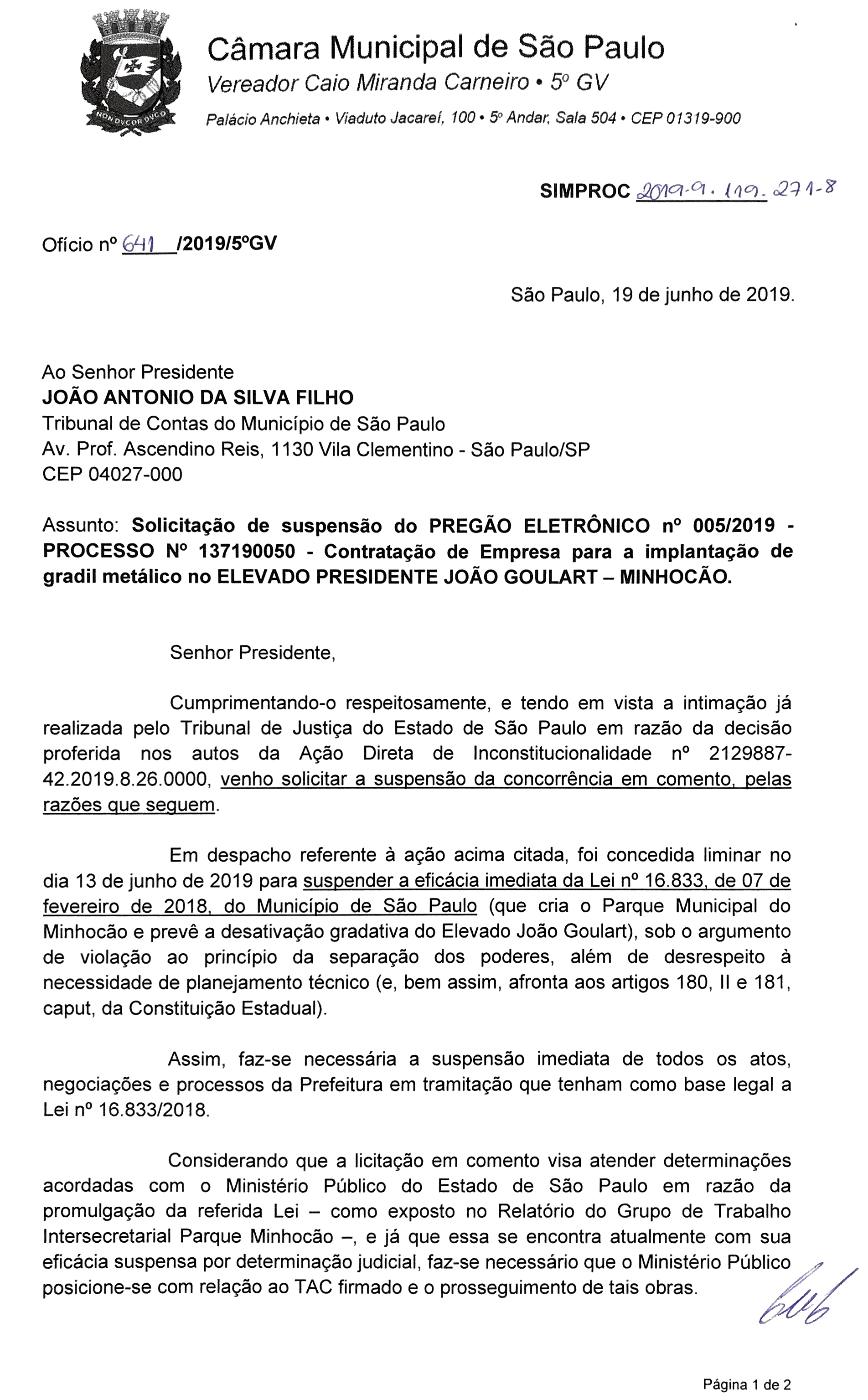 NON DVCOR DVCO

Câmara Municipal de São Paulo
Vereador Caio Miranda Carneiro • 5º GV
Palácio Anchieta • Viaduto Jacareí, 100 • 5º Andar, Sala 504 • CEP 01319-900

SIMPROC 2019-9.119.271-8

Ofício nº 641 /2019/5ºGV

São Paulo, 19 de junho de 2019.

Ao Senhor Presidente
JOÃO ANTONIO DA SILVA FILHO
Tribunal de Contas do Município de São Paulo
Av. Prof. Ascendino Reis, 1130 Vila Clementino - São Paulo/SP
CEP 04027-000

Assunto: Solicitação de suspensão do PREGÃO ELETRÔNICO nº 005/2019 - PROCESSO Nº 137190050 - Contratação de Empresa para a implantação de gradil metálico no ELEVADO PRESIDENTE JOÃO GOULART – MINHOCÃO.

Senhor Presidente,

Cumprimentando-o respeitosamente, e tendo em vista a intimação já realizada pelo Tribunal de Justiça do Estado de São Paulo em razão da decisão proferida nos autos da Ação Direta de Inconstitucionalidade nº 2129887-42.2019.8.26.0000, venho solicitar a suspensão da concorrência em comento, pelas razões que seguem.

Em despacho referente à ação acima citada, foi concedida liminar no dia 13 de junho de 2019 para suspender a eficácia imediata da Lei nº 16.833, de 07 de fevereiro de 2018, do Município de São Paulo (que cria o Parque Municipal do Minhocão e prevê a desativação gradativa do Elevado João Goulart), sob o argumento de violação ao princípio da separação dos poderes, além de desrespeito à necessidade de planejamento técnico (e, bem assim, afronta aos artigos 180, II e 181, caput, da Constituição Estadual).

Assim, faz-se necessária a suspensão imediata de todos os atos, negociações e processos da Prefeitura em tramitação que tenham como base legal a Lei nº 16.833/2018.

Considerando que a licitação em comento visa atender determinações acordadas com o Ministério Público do Estado de São Paulo em razão da promulgação da referida Lei – como exposto no Relatório do Grupo de Trabalho Intersecretarial Parque Minhocão –, e já que essa se encontra atualmente com sua eficácia suspensa por determinação judicial, faz-se necessário que o Ministério Público posicione-se com relação ao TAC firmado e o prosseguimento de tais obras.

Página 1 de 2